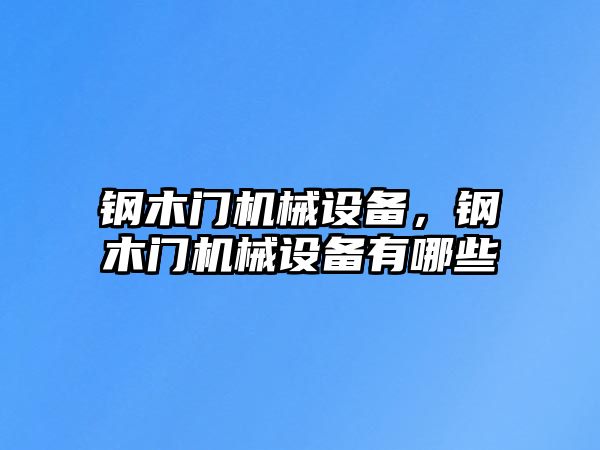 钢木门机械设备，钢木门机械设备有哪些